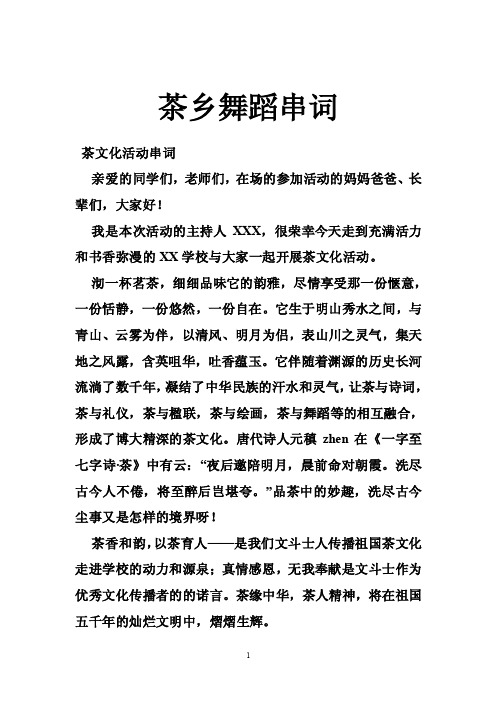 茶乡舞蹈串词

茶文化活动串词

亲爱的同学们，老师们，在场的参加活动的妈妈爸爸、长辈们，大家好！

我是本次活动的主持人 XXX，很荣幸今天走到充满活力和书香弥漫的 XX 学校与大家一起开展茶文化活动。

沏一杯茗茶，细细品味它的韵雅，尽情享受那一份惬意，一份恬静，一份悠然，一份自在。它生于明山秀水之间，与青山、云雾为伴，以清风、明月为侣，表山川之灵气，集天地之风露，含英咀华，吐香蕴玉。它伴随着渊源的历史长河流淌了数千年，凝结了中华民族的汗水和灵气，让茶与诗词，茶与礼仪，茶与楹联，茶与绘画，茶与舞蹈等的相互融合，形成了博大精深的茶文化。唐代诗人元稹 zhen 在《一字至七字诗·茶》中有云：“夜后邀陪明月，晨前命对朝霞。洗尽古今人不倦，将至醉后岂堪夸。”品茶中的妙趣，洗尽古今尘事又是怎样的境界呀！

茶香和韵，以茶育人——是我们文斗士人传播祖国茶文化走进学校的动力和源泉；真情感恩，无我奉献是文斗士作为优秀文化传播者的的诺言。茶缘中华，茶人精神，将在祖国五千年的灿烂文明中，熠熠生辉。

1